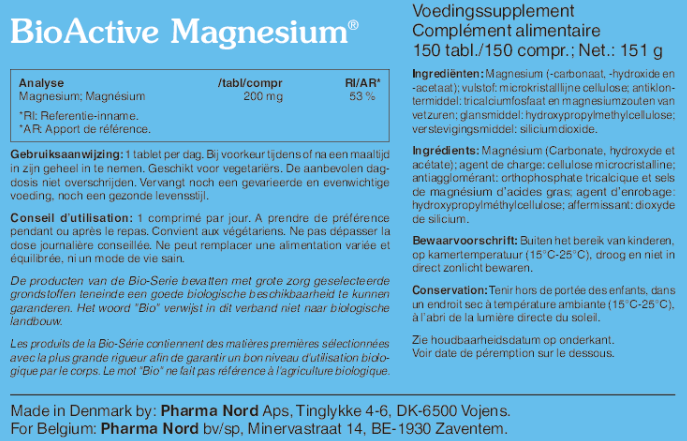 BioActive Magnesium®

| Analyse | /tabl/compr | RI/AR* |
|---|---|---|
| Magnesium; Magnésium | 200 mg | 53 % |

*RI: Referentie-inname.
*AR: Apport de référence.

Gebruiksaanwijzing: 1 tablet per dag. Bij voorkeur tijdens of na een maaltijd in zijn geheel in te nemen. Geschikt voor vegetariërs. De aanbevolen dagdosis niet overschrijden. Vervangt noch een gevarieerde en evenwichtige voeding, noch een gezonde levensstijl.

Conseil d'utilisation: 1 comprimé par jour. A prendre de préférence pendant ou après le repas. Convient aux végétariens. Ne pas dépasser la dose journalière conseillée. Ne peut remplacer une alimentation variée et équilibrée, ni un mode de vie sain.

De producten van de Bio-Serie bevatten met grote zorg geselecteerde grondstoffen teneinde een goede biologische beschikbaarheid te kunnen garanderen. Het woord "Bio" verwijst in dit verband niet naar biologische landbouw.

Les produits de la Bio-Série contiennent des matières premières sélectionnées avec la plus grande rigueur afin de garantir un bon niveau d'utilisation biologique par le corps. Le mot "Bio" ne fait pas référence à l'agriculture biologique.

Voedingssupplement
Complément alimentaire
150 tabl./150 compr.; Net.: 151 g

Ingrediënten: Magnesium (-carbonaat, -hydroxide en -acetaat); vulstof: microkristallijne cellulose; antiklontermiddel: tricalciumfosfaat en magnesiumzouten van vetzuren; glansmiddel: hydroxypropylmethylcellulose; verstevigingsmiddel: siliciumdioxide.

Ingrédients: Magnésium (Carbonate, hydroxyde et acétate); agent de charge: cellulose microcristalline; antiagglomérant: orthophosphate tricalcique et sels de magnésium d'acides gras; agent d'enrobage: hydroxypropylméthylcellulose; affermissant: dioxyde de silicium.

Bewaarvoorschrift: Buiten het bereik van kinderen, op kamertemperatuur (15°C-25°C), droog en niet in direct zonlicht bewaren.

Conservation: Tenir hors de portée des enfants, dans un endroit sec à température ambiante (15°C-25°C), à l'abri de la lumière directe du soleil.

Zie houdbaarheidsdatum op onderkant.
Voir date de péremption sur le dessous.

Made in Denmark by: Pharma Nord Aps, Tinglykke 4-6, DK-6500 Vojens.
For Belgium: Pharma Nord bv/sp, Minervastraat 14, BE-1930 Zaventem.